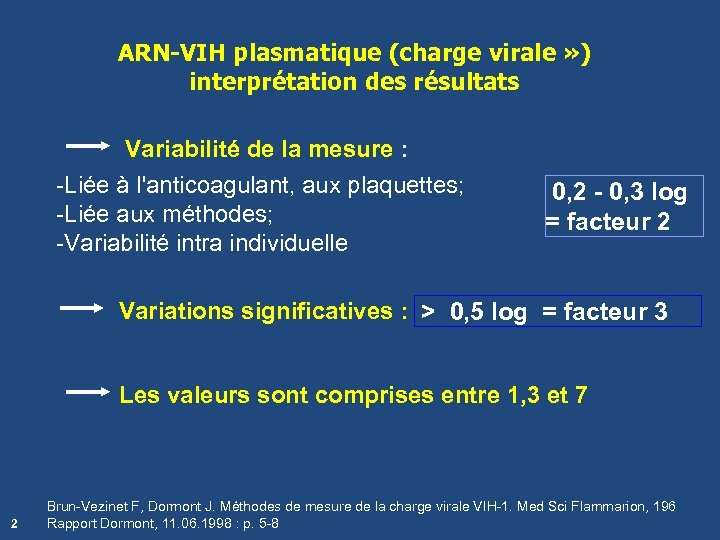 ARN-VIH plasmatique (charge virale ») interprétation des résultats

Variabilité de la mesure :

-Liée à l'anticoagulant, aux plaquettes;
-Liée aux méthodes;
-Variabilité intra individuelle

0,2 - 0,3 log
= facteur 2

Variations significatives : > 0,5 log = facteur 3

Les valeurs sont comprises entre 1,3 et 7

Brun-Vezinet F, Dormont J. Méthodes de mesure de la charge virale VIH-1. Med Sci Flammarion, 196
2 Rapport Dormont, 11.06.1998 : p. 5-8